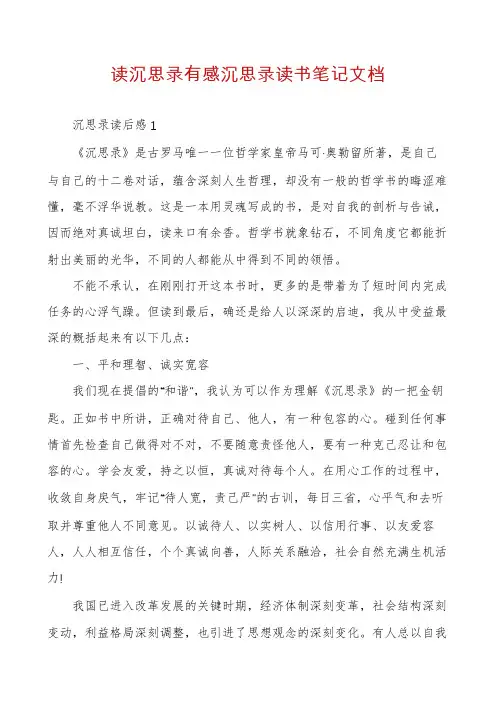 读沉思录有感沉思录读书笔记文档

沉思录读后感1

《沉思录》是古罗马唯一一位哲学家皇帝马可·奥勒留所著，是自己与自己的十二卷对话，蕴含深刻人生哲理，却没有一般的哲学书的晦涩难懂，毫不浮华说教。这是一本用灵魂写成的书，是对自我的剖析与告诫，因而绝对真诚坦白，读来口有余香。哲学书就象钻石，不同角度它都能折射出美丽的光华，不同的人都能从中得到不同的领悟。

不能不承认，在刚刚打开这本书时，更多的是带着为了短时间内完成任务的心浮气躁。但读到最后，确还是给人以深深的启迪，我从中受益最深的概括起来有以下几点：

一、平和理智、诚实宽容

我们现在提倡的"和谐"，我认为可以作为理解《沉思录》的一把金钥匙。正如书中所讲，正确对待自己、他人，有一种包容的心。碰到任何事情首先检查自己做得对不对，不要随意责怪他人，要有一种克己忍让和包容的心。学会友爱，持之以恒，真诚对待每个人。在用心工作的过程中，收敛自身戾气，牢记"待人宽，责己严"的古训，每日三省，心平气和去听取并尊重他人不同意见。以诚待人、以实树人、以信用行事、以友爱容人，人人相互信任，个个真诚向善，人际关系融洽，社会自然充满生机活力！

我国已进入改革发展的关键时期，经济体制深刻变革，社会结构深刻变动，利益格局深刻调整，也引进了思想观念的深刻变化。有人总以自我